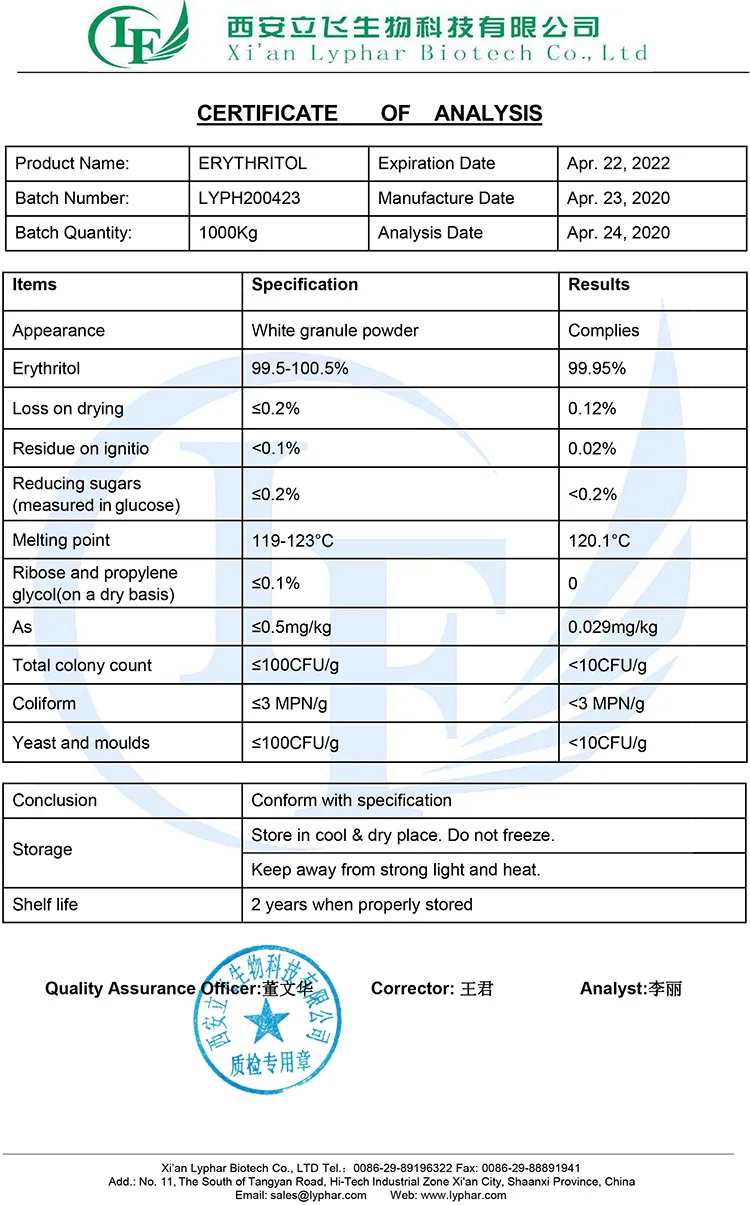 LF 西安立飞生物科技有限公司
Xi'an Lyphar Biotech Co., Ltd

CERTIFICATE OF ANALYSIS

| Product Name: | ERYTHRITOL | Expiration Date | Apr. 22, 2022 |
|---|---|---|---|
| Batch Number: | LYPH200423 | Manufacture Date | Apr. 23, 2020 |
| Batch Quantity: | 1000Kg | Analysis Date | Apr. 24, 2020 |

| Items | Specification | Results |
|---|---|---|
| Appearance | White granule powder | Complies |
| Erythritol | 99.5-100.5% | 99.95% |
| Loss on drying | ≤0.2% | 0.12% |
| Residue on ignitio | <0.1% | 0.02% |
| Reducing sugars (measured in glucose) | ≤0.2% | <0.2% |
| Melting point | 119-123°C | 120.1°C |
| Ribose and propylene glycol(on a dry basis) | ≤0.1% | 0 |
| As | ≤0.5mg/kg | 0.029mg/kg |
| Total colony count | ≤100CFU/g | <10CFU/g |
| Coliform | ≤3 MPN/g | <3 MPN/g |
| Yeast and moulds | ≤100CFU/g | <10CFU/g |

| Conclusion | Conform with specification |
|---|---|
| Storage | Store in cool & dry place. Do not freeze. |
| | Keep away from strong light and heat. |
| Shelf life | 2 years when properly stored |

Quality Assurance Officer:董文华 Corrector: 王君 Analyst:李丽

西安立飞生物科技有限公司
质检专用章

Xi'an Lyphar Biotech Co., LTD Tel.: 0086-29-89196322 Fax: 0086-29-88891941
Add.: No. 11, The South of Tangyan Road, Hi-Tech Industrial Zone Xi'an City, Shaanxi Province, China
Email: sales@lyphar.com Web: www.lyphar.com